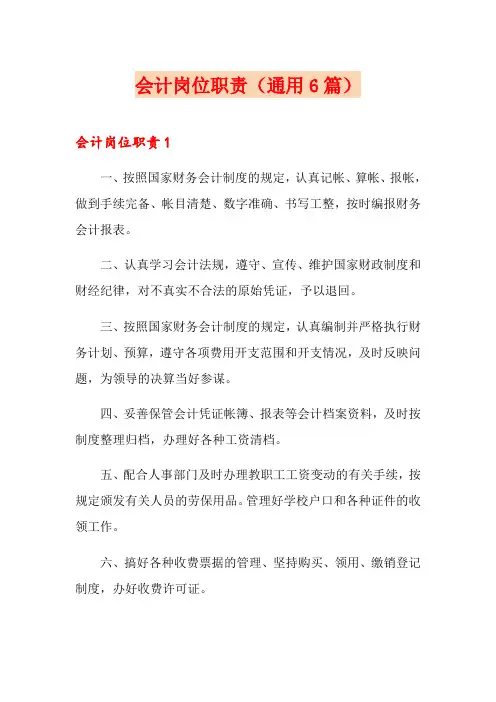 会计岗位职责（通用6篇）

会计岗位职责1

一、按照国家财务会计制度的规定，认真记帐、算帐、报帐，做到手续完备、帐目清楚、数字准确、书写工整，按时编报财务会计报表。

二、认真学习会计法规，遵守、宣传、维护国家财政制度和财经纪律，对不真实不合法的原始凭证，予以退回。

三、按照国家财务会计制度的规定，认真编制并严格执行财务计划、预算，遵守各项费用开支范围和开支情况，及时反映问题，为领导的决算当好参谋。

四、妥善保管会计凭证帐簿、报表等会计档案资料，及时按制度整理归档，办理好各种工资清档。

五、配合人事部门及时办理教职工工资变动的有关手续，按规定颁发有关人员的劳保用品。管理好学校户口和各种证件的收领工作。

六、搞好各种收费票据的管理、坚持购买、领用、缴销登记制度，办好收费许可证。